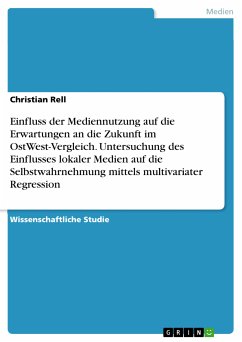 Medien

Christian Rell

Einfluss der Mediennutzung auf die Erwartungen an die Zukunft im OstWest-Vergleich. Untersuchung des Einflusses lokaler Medien auf die Selbstwahrnehmung mittels multivariater Regression

Wissenschaftliche Studie

GRIN